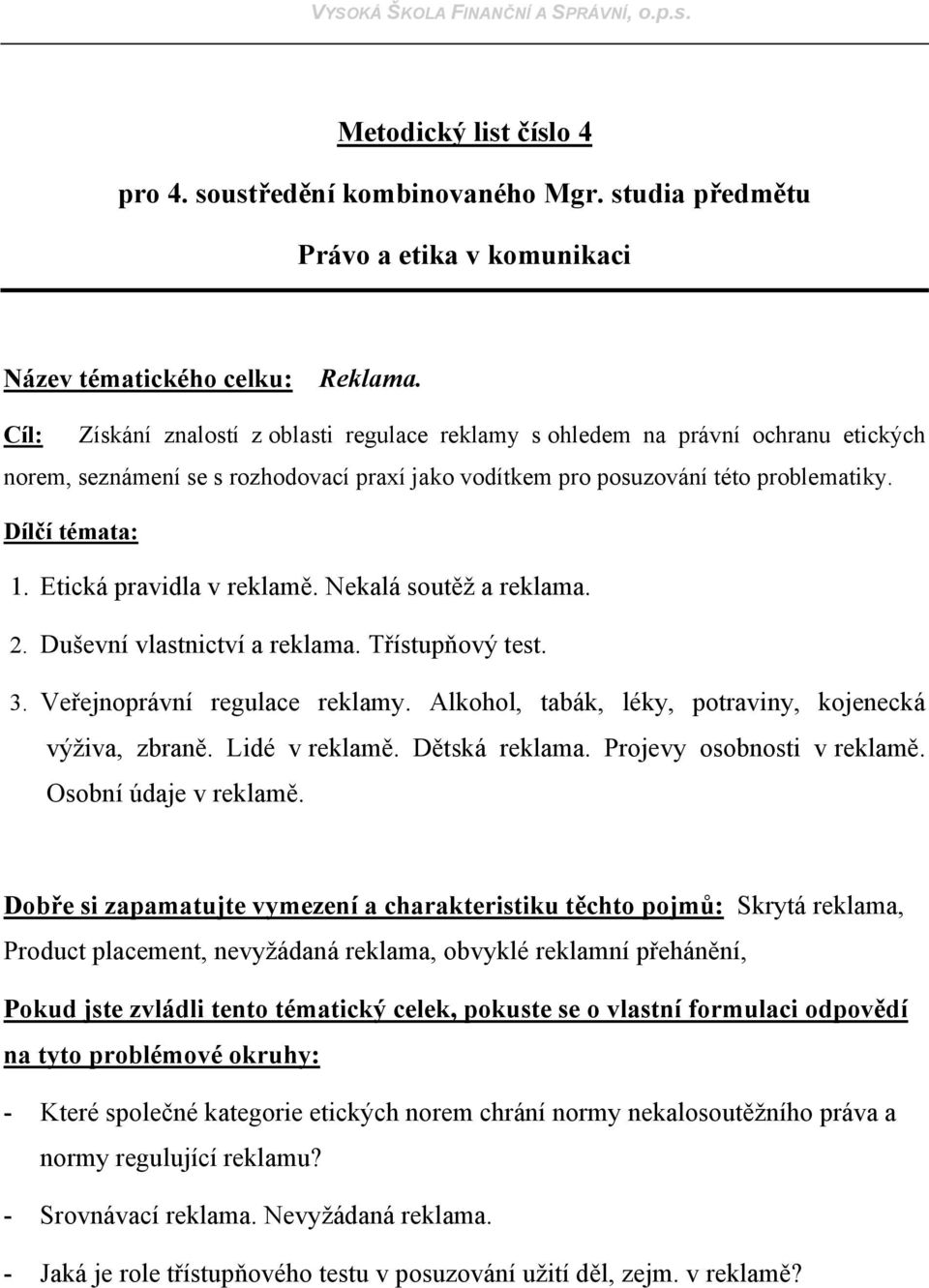 VYSOKÁ ŠKOLA FINANČNÍ A SPRÁVNÍ, o.p.s.

Metodický list číslo 4

pro 4. soustředění kombinovaného Mgr. studia předmětu

Právo a etika v komunikaci

Název tématického celku: Reklama.

Cíl: Získání znalostí z oblasti regulace reklamy s ohledem na právní ochranu etických norem, seznámení se s rozhodovací praxí jako vodítkem pro posuzování této problematiky.

Dílčí témata:

1. Etická pravidla v reklamě. Nekalá soutěž a reklama.
2. Duševní vlastnictví a reklama. Třístupňový test.
3. Veřejnoprávní regulace reklamy. Alkohol, tabák, léky, potraviny, kojenecká výživa, zbraně. Lidé v reklamě. Dětská reklama. Projevy osobnosti v reklamě. Osobní údaje v reklamě.

Dobře si zapamatujte vymezení a charakteristiku těchto pojmů: Skrytá reklama, Product placement, nevyžádaná reklama, obvyklé reklamní přehánění,

Pokud jste zvládli tento tématický celek, pokuste se o vlastní formulaci odpovědí na tyto problémové okruhy:

- Které společné kategorie etických norem chrání normy nekalosoutěžního práva a normy regulující reklamu?
- Srovnávací reklama. Nevyžádaná reklama.
- Jaká je role třístupňového testu v posuzování užití děl, zejm. v reklamě?